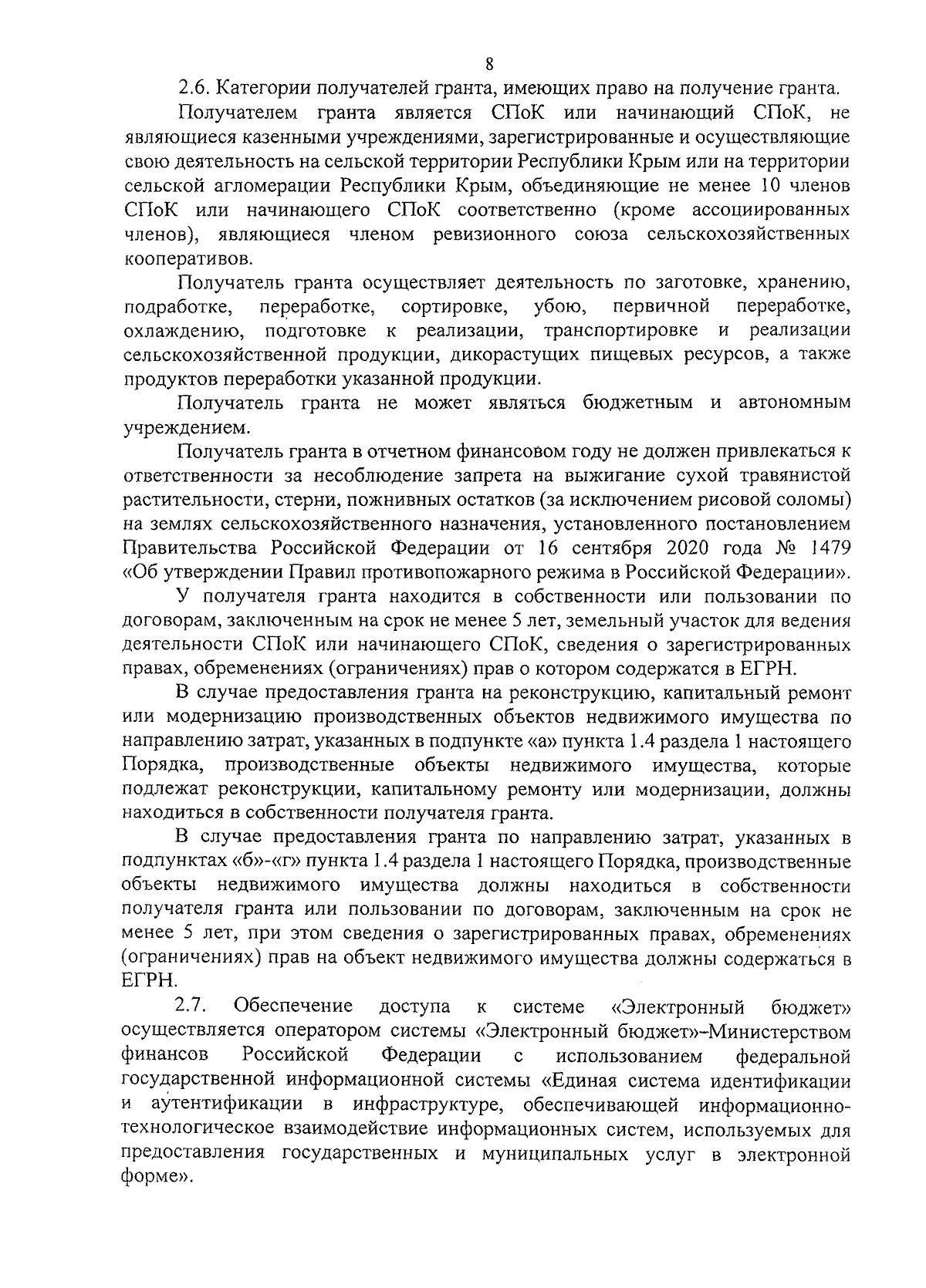 8

2.6. Категории получателей гранта, имеющих право на получение гранта.

Получателем гранта является СПоК или начинающий СПоК, не являющиеся казенными учреждениями, зарегистрированные и осуществляющие свою деятельность на сельской территории Республики Крым или на территории сельской агломерации Республики Крым, объединяющие не менее 10 членов СПоК или начинающего СПоК соответственно (кроме ассоциированных членов), являющиеся членом ревизионного союза сельскохозяйственных кооперативов.

Получатель гранта осуществляет деятельность по заготовке, хранению, подработке, переработке, сортировке, убою, первичной переработке, охлаждению, подготовке к реализации, транспортировке и реализации сельскохозяйственной продукции, дикорастущих пищевых ресурсов, а также продуктов переработки указанной продукции.

Получатель гранта не может являться бюджетным и автономным учреждением.

Получатель гранта в отчетном финансовом году не должен привлекаться к ответственности за несоблюдение запрета на выжигание сухой травянистой растительности, стерни, пожнивных остатков (за исключением рисовой соломы) на землях сельскохозяйственного назначения, установленного постановлением Правительства Российской Федерации от 16 сентября 2020 года № 1479 «Об утверждении Правил противопожарного режима в Российской Федерации».

У получателя гранта находится в собственности или пользовании по договорам, заключенным на срок не менее 5 лет, земельный участок для ведения деятельности СПоК или начинающего СПоК, сведения о зарегистрированных правах, обременениях (ограничениях) прав о котором содержатся в ЕГРН.

В случае предоставления гранта на реконструкцию, капитальный ремонт или модернизацию производственных объектов недвижимого имущества по направлению затрат, указанных в подпункте «а» пункта 1.4 раздела 1 настоящего Порядка, производственные объекты недвижимого имущества, которые подлежат реконструкции, капитальному ремонту или модернизации, должны находиться в собственности получателя гранта.

В случае предоставления гранта по направлению затрат, указанных в подпунктах «б»-«г» пункта 1.4 раздела 1 настоящего Порядка, производственные объекты недвижимого имущества должны находиться в собственности получателя гранта или пользовании по договорам, заключенным на срок не менее 5 лет, при этом сведения о зарегистрированных правах, обременениях (ограничениях) прав на объект недвижимого имущества должны содержаться в ЕГРН.

2.7. Обеспечение доступа к системе «Электронный бюджет» осуществляется оператором системы «Электронный бюджет»-Министерством финансов Российской Федерации с использованием федеральной государственной информационной системы «Единая система идентификации и аутентификации в инфраструктуре, обеспечивающей информационно-технологическое взаимодействие информационных систем, используемых для предоставления государственных и муниципальных услуг в электронной форме».